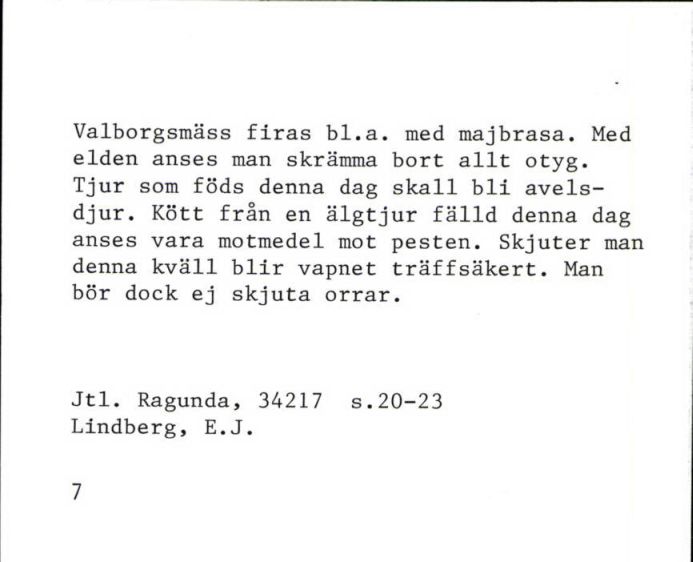 Valborgsmäss firas bl.a. med majbrasa. Med elden anses man skrämma bort allt otyg. Tjur som föds denna dag skall bli avelsdjur. Kött från en älgtjur fälld denna dag anses vara motmedel mot pesten. Skjuter man denna kväll blir vapnet träffsäkert. Man bör dock ej skjuta orrar.

Jtl. Ragunda, 34217 s.20-23
Lindberg, E.J.

7